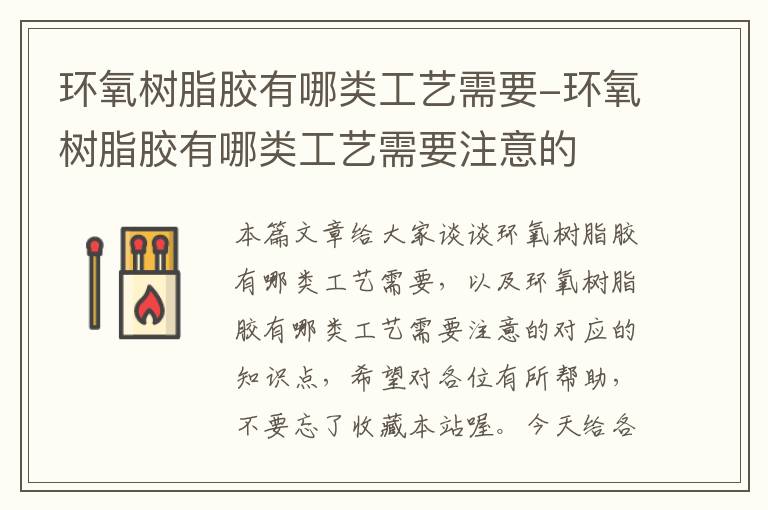 环氧树脂胶有哪类工艺需要–环氧树脂胶有哪类工艺需要注意的

本篇文章给大家谈谈环氧树脂胶有哪类工艺需要，以及环氧树脂胶有哪类工艺需要注意的对应的知识点，希望对各位有所帮助，不要忘了收藏本站喔。今天给各